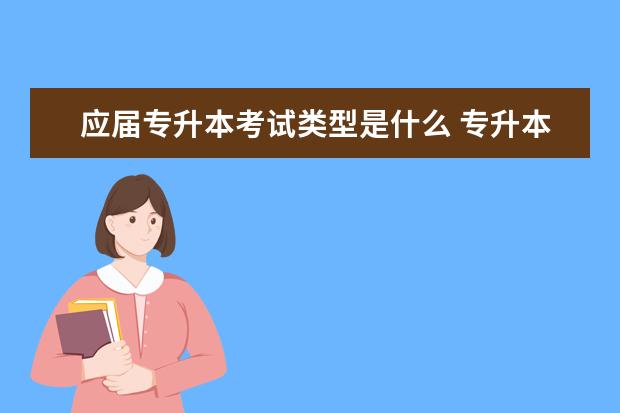 应届专升本考试类型是什么 专升本